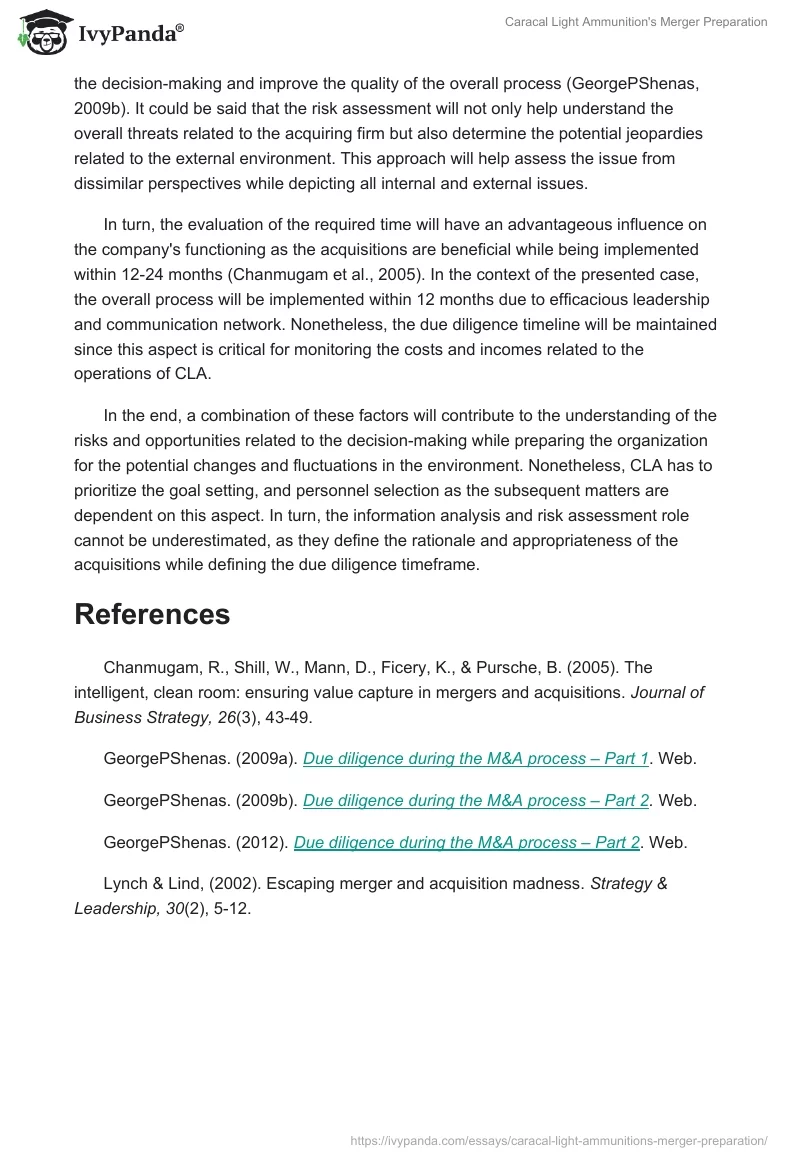 IvyPanda®

Caracal Light Ammunition's Merger Preparation

the decision-making and improve the quality of the overall process (GeorgePShenas, 2009b). It could be said that the risk assessment will not only help understand the overall threats related to the acquiring firm but also determine the potential jeopardies related to the external environment. This approach will help assess the issue from dissimilar perspectives while depicting all internal and external issues.

In turn, the evaluation of the required time will have an advantageous influence on the company's functioning as the acquisitions are beneficial while being implemented within 12-24 months (Chanmugam et al., 2005). In the context of the presented case, the overall process will be implemented within 12 months due to efficacious leadership and communication network. Nonetheless, the due diligence timeline will be maintained since this aspect is critical for monitoring the costs and incomes related to the operations of CLA.

In the end, a combination of these factors will contribute to the understanding of the risks and opportunities related to the decision-making while preparing the organization for the potential changes and fluctuations in the environment. Nonetheless, CLA has to prioritize the goal setting, and personnel selection as the subsequent matters are dependent on this aspect. In turn, the information analysis and risk assessment role cannot be underestimated, as they define the rationale and appropriateness of the acquisitions while defining the due diligence timeframe.

References

Chanmugam, R., Shill, W., Mann, D., Ficery, K., & Pursche, B. (2005). The intelligent, clean room: ensuring value capture in mergers and acquisitions. Journal of Business Strategy, 26(3), 43-49.

GeorgePShenas. (2009a). Due diligence during the M&A process – Part 1. Web.

GeorgePShenas. (2009b). Due diligence during the M&A process – Part 2. Web.

GeorgePShenas. (2012). Due diligence during the M&A process – Part 2. Web.

Lynch & Lind, (2002). Escaping merger and acquisition madness. Strategy & Leadership, 30(2), 5-12.

https://ivypanda.com/essays/caracal-light-ammunitions-merger-preparation/